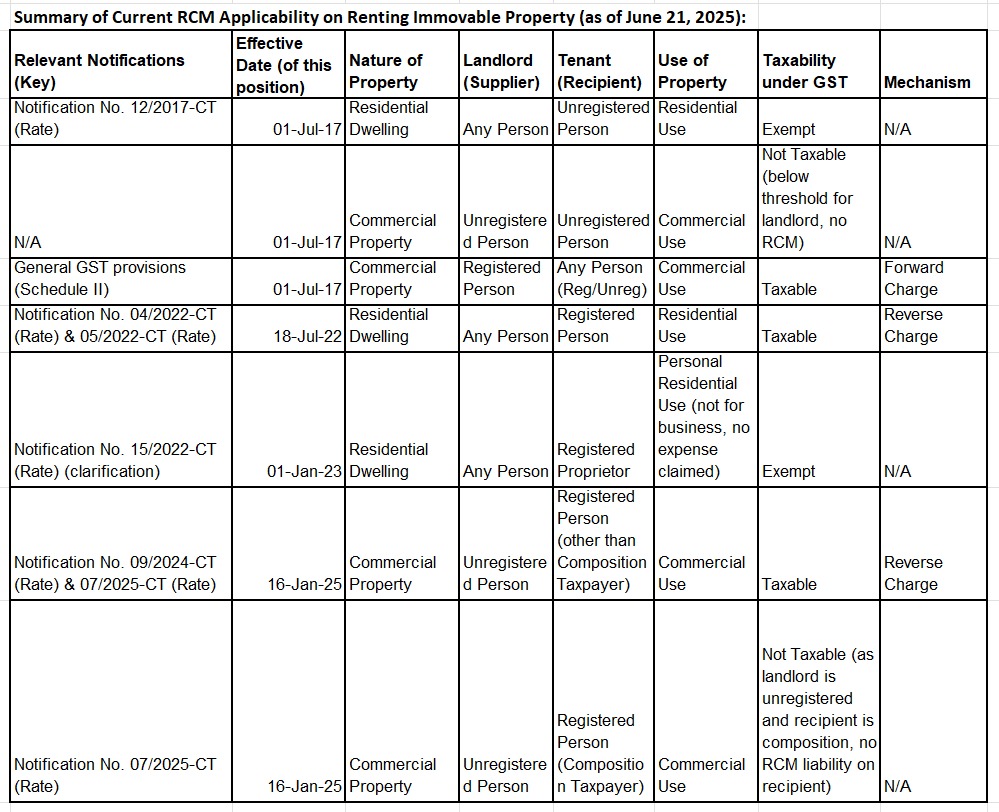 Summary of Current RCM Applicability on Renting Immovable Property (as of June 21, 2025):

| Relevant Notifications (Key) | Effective Date (of this position) | Nature of Property | Landlord (Supplier) | Tenant (Recipient) | Use of Property | Taxability under GST | Mechanism |
|---|---|---|---|---|---|---|---|
| Notification No. 12/2017-CT (Rate) | 01-Jul-17 | Residential Dwelling | Any Person | Unregistered Person | Residential Use | Exempt | N/A |
| N/A | 01-Jul-17 | Commercial Property | Unregistered Person | Unregistered Person | Commercial Use | Not Taxable (below threshold for landlord, no RCM) | N/A |
| General GST provisions (Schedule II) | 01-Jul-17 | Commercial Property | Registered Person | Any Person (Reg/Unreg) | Commercial Use | Taxable | Forward Charge |
| Notification No. 04/2022-CT (Rate) & 05/2022-CT (Rate) | 18-Jul-22 | Residential Dwelling | Any Person | Registered Person | Residential Use | Taxable | Reverse Charge |
| Notification No. 15/2022-CT (Rate) (clarification) | 01-Jan-23 | Residential Dwelling | Any Person | Registered Proprietor | Personal Residential Use (not for business, no expense claimed) | Exempt | N/A |
| Notification No. 09/2024-CT (Rate) & 07/2025-CT (Rate) | 16-Jan-25 | Commercial Property | Unregistered Person | Registered Person (other than Composition Taxpayer) | Commercial Use | Taxable | Reverse Charge |
| Notification No. 07/2025-CT (Rate) | 16-Jan-25 | Commercial Property | Unregistered Person | Registered Person (Composition Taxpayer) | Commercial Use | Not Taxable (as landlord is unregistered and recipient is composition, no RCM liability on recipient) | N/A |